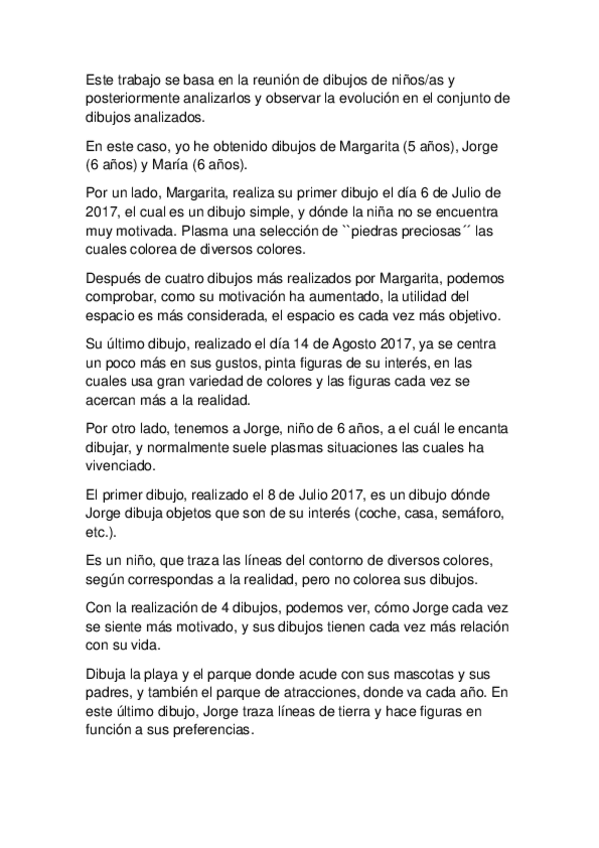 Este trabajo se basa en la reunión de dibujos de niños/as y posteriormente analizarlos y observar la evolución en el conjunto de dibujos analizados.

En este caso, yo he obtenido dibujos de Margarita (5 años), Jorge (6 años) y María (6 años).

Por un lado, Margarita, realiza su primer dibujo el día 6 de Julio de 2017, el cual es un dibujo simple, y dónde la niña no se encuentra muy motivada. Plasma una selección de ``piedras preciosas´´ las cuales colorea de diversos colores.

Después de cuatro dibujos más realizados por Margarita, podemos comprobar, como su motivación ha aumentado, la utilidad del espacio es más considerada, el espacio es cada vez más objetivo.

Su último dibujo, realizado el día 14 de Agosto 2017, ya se centra un poco más en sus gustos, pinta figuras de su interés, en las cuales usa gran variedad de colores y las figuras cada vez se acercan más a la realidad.

Por otro lado, tenemos a Jorge, niño de 6 años, a el cuál le encanta dibujar, y normalmente suele plasmas situaciones las cuales ha vivenciado.

El primer dibujo, realizado el 8 de Julio 2017, es un dibujo dónde Jorge dibuja objetos que son de su interés (coche, casa, semáforo, etc.).

Es un niño, que traza las líneas del contorno de diversos colores, según correspondas a la realidad, pero no colorea sus dibujos.

Con la realización de 4 dibujos, podemos ver, cómo Jorge cada vez se siente más motivado, y sus dibujos tienen cada vez más relación con su vida.

Dibuja la playa y el parque donde acude con sus mascotas y sus padres, y también el parque de atracciones, donde va cada año. En este último dibujo, Jorge traza líneas de tierra y hace figuras en función a sus preferencias.